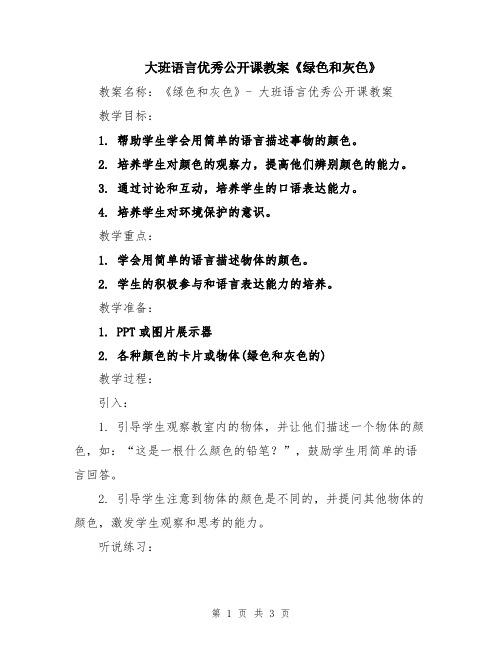 大班语言优秀公开课教案《绿色和灰色》

教案名称：《绿色和灰色》- 大班语言优秀公开课教案

教学目标：

1. 帮助学生学会用简单的语言描述事物的颜色。

2. 培养学生对颜色的观察力，提高他们辨别颜色的能力。

3. 通过讨论和互动，培养学生的口语表达能力。

4. 培养学生对环境保护的意识。

教学重点：

1. 学会用简单的语言描述物体的颜色。

2. 学生的积极参与和语言表达能力的培养。

教学准备：

1. PPT或图片展示器

2. 各种颜色的卡片或物体(绿色和灰色的)

教学过程：

引入：

1. 引导学生观察教室内的物体，并让他们描述一个物体的颜色，如：“这是一根什么颜色的铅笔？”，鼓励学生用简单的语言回答。

2. 引导学生注意到物体的颜色是不同的，并提问其他物体的颜色，激发学生观察和思考的能力。

听说练习：

第 1 页 共 3 页